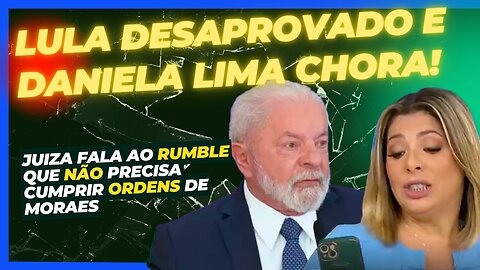 LULA DESAPROVADO E DANIELA LIMA CHORA!

JUIZA FALA AO RUMBLE QUE NÃO PRECISA CUMPRIR ORDENS DE MORAES